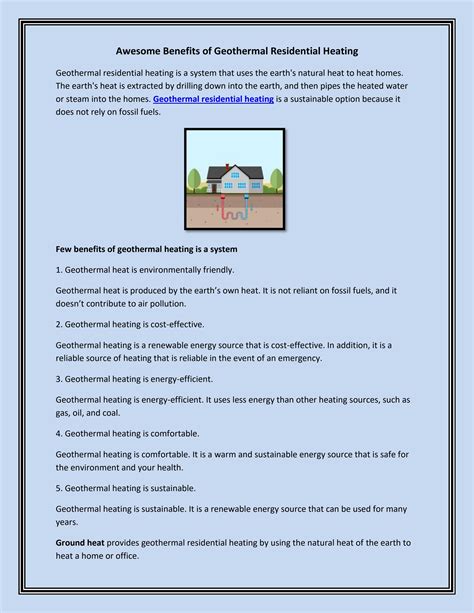 Awesome Benefits of Geothermal Residential Heating

Geothermal residential heating is a system that uses the earth's natural heat to heat homes. The earth's heat is extracted by drilling down into the earth, and then pipes the heated water or steam into the homes. Geothermal residential heating is a sustainable option because it does not rely on fossil fuels.

Few benefits of geothermal heating is a system

1. Geothermal heat is environmentally friendly.

Geothermal heat is produced by the earth's own heat. It is not reliant on fossil fuels, and it doesn't contribute to air pollution.

2. Geothermal heating is cost-effective.

Geothermal heating is a renewable energy source that is cost-effective. In addition, it is a reliable source of heating that is reliable in the event of an emergency.

3. Geothermal heating is energy-efficient.

Geothermal heating is energy-efficient. It uses less energy than other heating sources, such as gas, oil, and coal.

4. Geothermal heating is comfortable.

Geothermal heating is comfortable. It is a warm and sustainable energy source that is safe for the environment and your health.

5. Geothermal heating is sustainable.

Geothermal heating is sustainable. It is a renewable energy source that can be used for many years.

Ground heat provides geothermal residential heating by using the natural heat of the earth to heat a home or office.